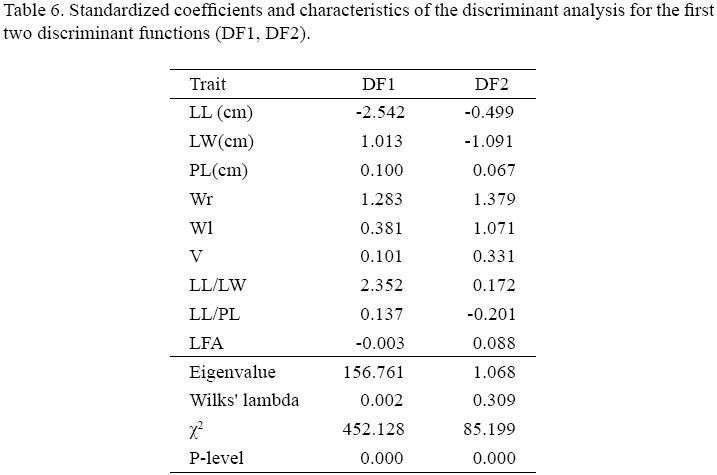 Table 6. Standardized coefficients and characteristics of the discriminant analysis for the first two discriminant functions (DF1, DF2).

| Trait | DF1 | DF2 |
|---|---|---|
| LL (cm) | -2.542 | -0.499 |
| LW(cm) | 1.013 | -1.091 |
| PL(cm) | 0.100 | 0.067 |
| Wr | 1.283 | 1.379 |
| Wl | 0.381 | 1.071 |
| V | 0.101 | 0.331 |
| LL/LW | 2.352 | 0.172 |
| LL/PL | 0.137 | -0.201 |
| LFA | -0.003 | 0.088 |
| Eigenvalue | 156.761 | 1.068 |
| Wilks' lambda | 0.002 | 0.309 |
| $\chi^2$ | 452.128 | 85.199 |
| P-level | 0.000 | 0.000 |